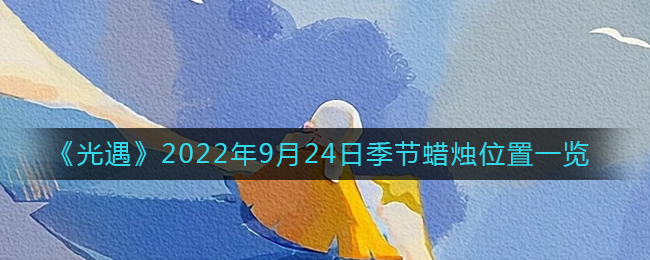 《光遇》2022年9月24日季节蜡烛位置一览